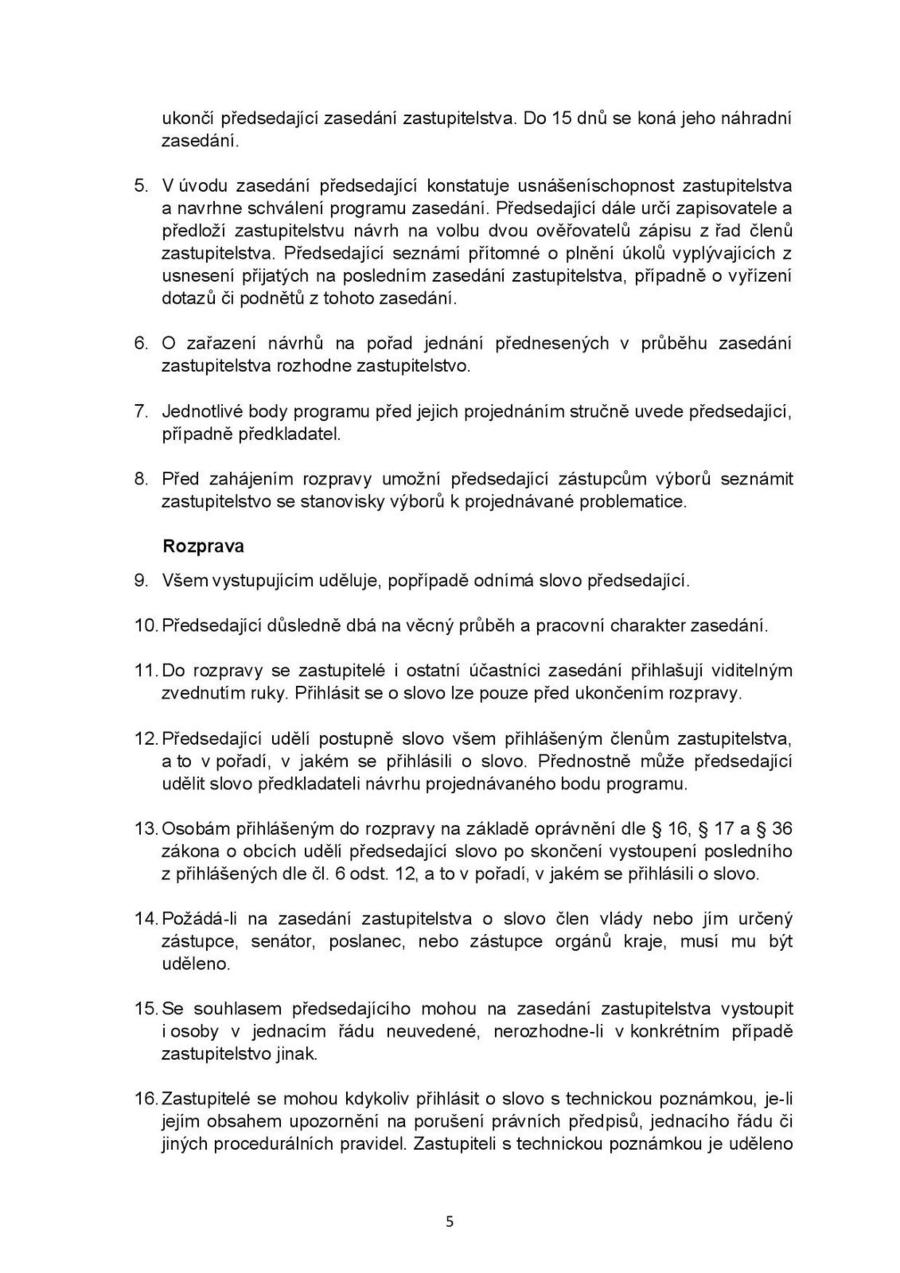 ukončí předsedající zasedání zastupitelstva. Do 15 dnů se koná jeho náhradní zasedání.

5. V úvodu zasedání předsedající konstatuje usnášeníschopnost zastupitelstva a navrhne schválení programu zasedání. Předsedající dále určí zapisovatele a předloží zastupitelstvu návrh na volbu dvou ověřovatelů zápisu z řad členů zastupitelstva. Předsedající seznámí přítomné o plnění úkolů vyplývajících z usnesení přijatých na posledním zasedání zastupitelstva, případně o vyřízení dotazů či podnětů z tohoto zasedání.

6. O zařazení návrhů na pořad jednání přednesených v průběhu zasedání zastupitelstva rozhodne zastupitelstvo.

7. Jednotlivé body programu před jejich projednáním stručně uvede předsedající, případně předkladatel.

8. Před zahájením rozpravy umožní předsedající zástupcům výborů seznámit zastupitelstvo se stanovisky výborů k projednávané problematice.

Rozprava

9. Všem vystupujícím uděluje, popřípadě odnímá slovo předsedající.

10. Předsedající důsledně dbá na věcný průběh a pracovní charakter zasedání.

11. Do rozpravy se zastupitelé i ostatní účastníci zasedání přihlašují viditelným zvednutím ruky. Přihlásit se o slovo lze pouze před ukončením rozpravy.

12. Předsedající udělí postupně slovo všem přihlášeným členům zastupitelstva, a to v pořadí, v jakém se přihlásili o slovo. Přednostně může předsedající udělit slovo předkladateli návrhu projednávaného bodu programu.

13. Osobám přihlášeným do rozpravy na základě oprávnění dle § 16, § 17 a § 36 zákona o obcích udělí předsedající slovo po skončení vystoupení posledního z přihlášených dle čl. 6 odst. 12, a to v pořadí, v jakém se přihlásili o slovo.

14. Požádá-li na zasedání zastupitelstva o slovo člen vlády nebo jím určený zástupce, senátor, poslanec, nebo zástupce orgánů kraje, musí mu být uděleno.

15. Se souhlasem předsedajícího mohou na zasedání zastupitelstva vystoupit i osoby v jednacím řádu neuvedené, nerozhodne-li v konkrétním případě zastupitelstvo jinak.

16. Zastupitelé se mohou kdykoliv přihlásit o slovo s technickou poznámkou, je-li jejím obsahem upozornění na porušení právních předpisů, jednacího řádu či jiných procedurálních pravidel. Zastupiteli s technickou poznámkou je uděleno

5